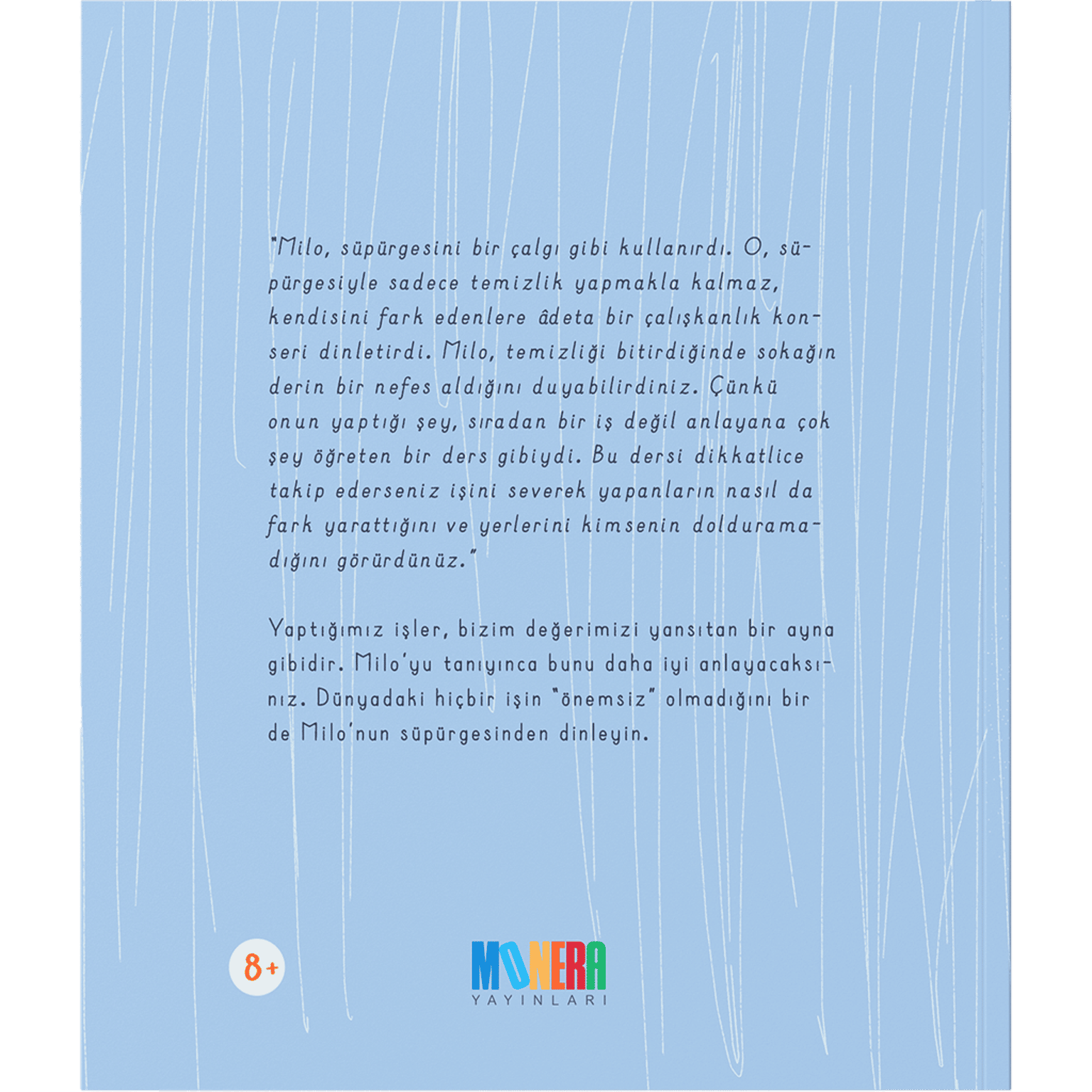 "Milo, süpürgesini bir çalgı gibi kullanırdı. O, süpürgesiyle sadece temizlik yapmakla kalmaz, kendisini fark edenlere âdeta bir çalışkanlık konseri dinletirdi. Milo, temizliği bitirdiğinde sokağın derin bir nefes aldığını duyabilirdiniz. Çünkü onun yaptığı şey, sıradan bir iş değil anlayana çok şey öğreten bir ders gibiydi. Bu dersi dikkatlice takip ederseniz işini severek yapanların nasıl da fark yarattığını ve yerlerini kimsenin dolduramadığını görürdünüz."

Yaptığımız işler, bizim değerimizi yansıtan bir ayna gibidir. Milo'yu tanıyınca bunu daha iyi anlayacaksınız. Dünyadaki hiçbir işin "önemsiz" olmadığını bir de Milo'nun süpürgesinden dinleyin.

8+

MONERA
YAYINLARI